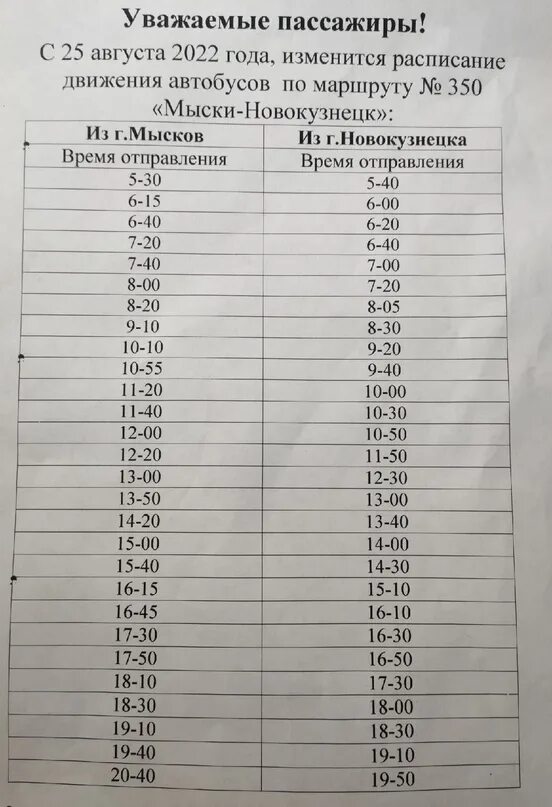 Уважаемые пассажиры!

С 25 августа 2022 года, изменится расписание движения автобусов по маршруту № 350 «Мыски-Новокузнецк»:

| Из г.Мысков | Из г.Новокузнецка |
|---|---|
| Время отправления | Время отправления |
| 5-30 | 5-40 |
| 6-15 | 6-00 |
| 6-40 | 6-20 |
| 7-20 | 6-40 |
| 7-40 | 7-00 |
| 8-00 | 7-20 |
| 8-20 | 8-05 |
| 9-10 | 8-30 |
| 10-10 | 9-20 |
| 10-55 | 9-40 |
| 11-20 | 10-00 |
| 11-40 | 10-30 |
| 12-00 | 10-50 |
| 12-20 | 11-50 |
| 13-00 | 12-30 |
| 13-50 | 13-00 |
| 14-20 | 13-40 |
| 15-00 | 14-00 |
| 15-40 | 14-30 |
| 16-15 | 15-10 |
| 16-45 | 16-10 |
| 17-30 | 16-30 |
| 17-50 | 16-50 |
| 18-10 | 17-30 |
| 18-30 | 18-00 |
| 19-10 | 18-30 |
| 19-40 | 19-10 |
| 20-40 | 19-50 |